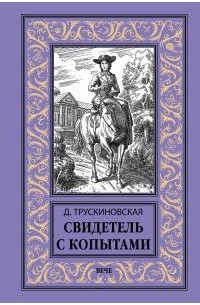 Д. ТРУСКИНОВСКАЯ

СВИДЕТЕЛЬ С КОПЫТАМИ

ВЕЧЕ